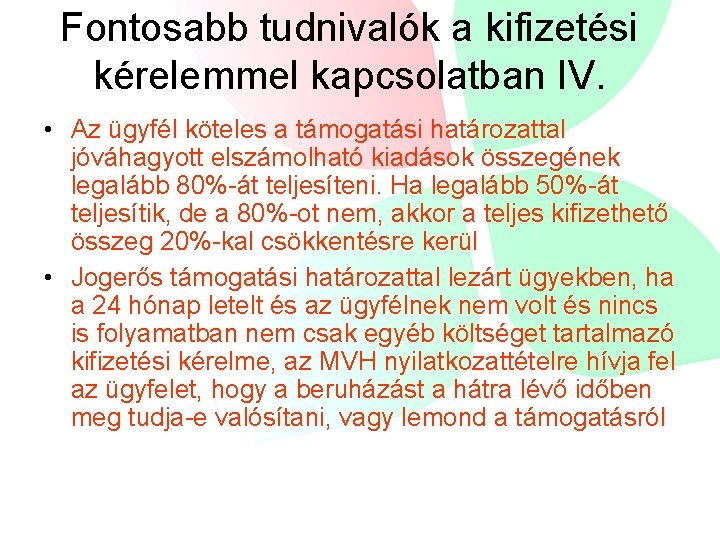 Fontosabb tudnivalók a kifizetési kérelemmel kapcsolatban IV.

• Az ügyfél köteles a támogatási határozattal jóváhagyott elszámolható kiadások összegének legalább 80%-át teljesíteni. Ha legalább 50%-át teljesítik, de a 80%-ot nem, akkor a teljes kifizethető összeg 20%-kal csökkentésre kerül
• Jogerős támogatási határozattal lezárt ügyekben, ha a 24 hónap letelt és az ügyfélnek nem volt és nincs is folyamatban nem csak egyéb költséget tartalmazó kifizetési kérelme, az MVH nyilatkozattételre hívja fel az ügyfelet, hogy a beruházást a hátra lévő időben meg tudja-e valósítani, vagy lemond a támogatásról